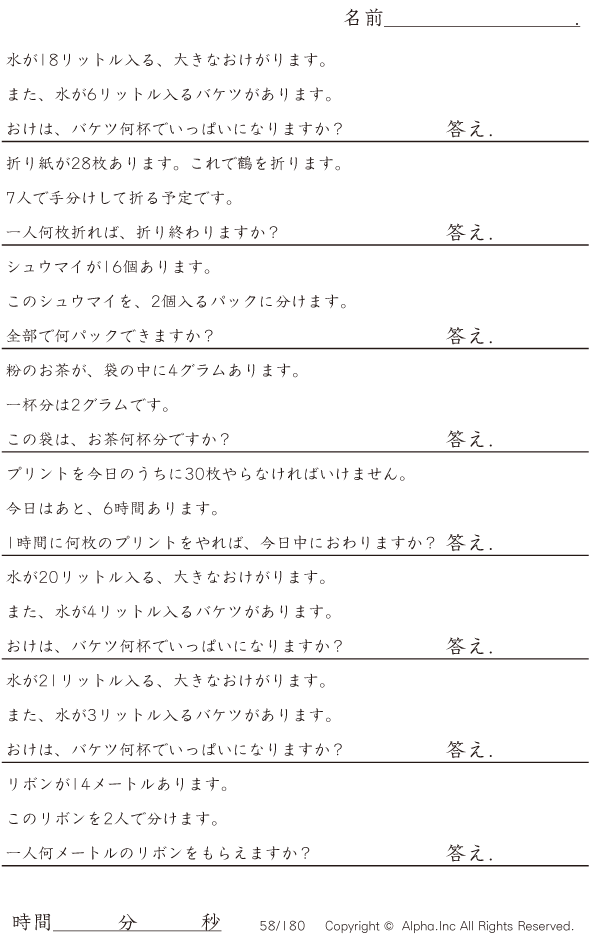 名前____.

水が18リットル入る、大きなおけがります。

また、水が6リットル入るバケツがあります。

おけは、バケツ何杯でいっぱいになりますか？ 答え.

折り紙が28枚あります。これで鶴を折ります。

7人で手分けして折る予定です。

一人何枚折れば、折り終わりますか？ 答え.

シュウマイが16個あります。

このシュウマイを、2個入るパックに分けます。

全部で何パックできますか？ 答え.

粉のお茶が、袋の中に4グラムあります。

一杯分は2グラムです。

この袋は、お茶何杯分ですか？ 答え.

プリントを今日のうちに30枚やらなければいけません。

今日はあと、6時間あります。

1時間に何枚のプリントをやれば、今日中におわりますか？ 答え.

水が20リットル入る、大きなおけがります。

また、水が4リットル入るバケツがあります。

おけは、バケツ何杯でいっぱいになりますか？ 答え.

水が21リットル入る、大きなおけがります。

また、水が3リットル入るバケツがあります。

おけは、バケツ何杯でいっぱいになりますか？ 答え.

リボンが14メートルあります。

このリボンを2人で分けます。

一人何メートルのリボンをもらえますか？ 答え.

時間____分____秒 58/180 Copyright © Alpha.Inc All Rights Reserved.